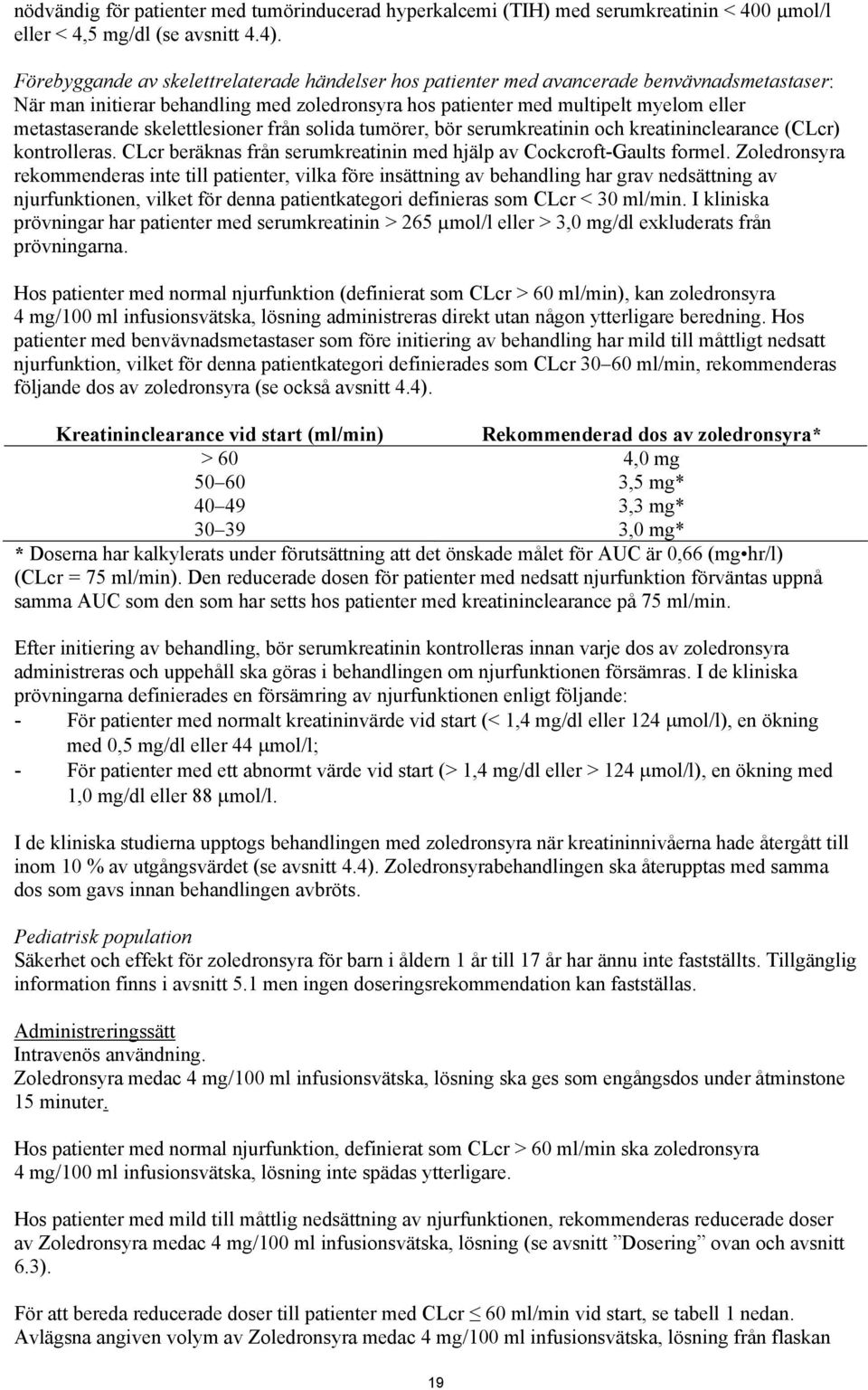 nödvändig för patienter med tumörinducerad hyperkalcemi (TIH) med serumkreatinin < 400 μmol/l eller < 4,5 mg/dl (se avsnitt 4.4).

Förebyggande av skelettrelaterade händelser hos patienter med avancerade benvävnadsmetastaser: När man initierar behandling med zoledronsyra hos patienter med multipelt myelom eller metastaserande skelettlesioner från solida tumörer, bör serumkreatinin och kreatininclearance (CLcr) kontrolleras. CLcr beräknas från serumkreatinin med hjälp av Cockcroft-Gaults formel. Zoledronsyra rekommenderas inte till patienter, vilka före insättning av behandling har grav nedsättning av njurfunktionen, vilket för denna patientkategori definieras som CLcr < 30 ml/min. I kliniska prövningar har patienter med serumkreatinin > 265 μmol/l eller > 3,0 mg/dl exkluderats från prövningarna.

Hos patienter med normal njurfunktion (definierat som CLcr > 60 ml/min), kan zoledronsyra 4 mg/100 ml infusionsvätska, lösning administreras direkt utan någon ytterligare beredning. Hos patienter med benvävnadsmetastaser som före initiering av behandling har mild till måttligt nedsatt njurfunktion, vilket för denna patientkategori definierades som CLcr 30–60 ml/min, rekommenderas följande dos av zoledronsyra (se också avsnitt 4.4).

| Kreatininclearance vid start (ml/min) | Rekommenderad dos av zoledronsyra* |
|---|---|
| > 60 | 4,0 mg |
| 50–60 | 3,5 mg* |
| 40–49 | 3,3 mg* |
| 30–39 | 3,0 mg* |

* Doserna har kalkylerats under förutsättning att det önskade målet för AUC är 0,66 (mg•hr/l) (CLcr = 75 ml/min). Den reducerade dosen för patienter med nedsatt njurfunktion förväntas uppnå samma AUC som den som har setts hos patienter med kreatininclearance på 75 ml/min.

Efter initiering av behandling, bör serumkreatinin kontrolleras innan varje dos av zoledronsyra administreras och uppehåll ska göras i behandlingen om njurfunktionen försämras. I de kliniska prövningarna definierades en försämring av njurfunktionen enligt följande:
- För patienter med normalt kreatininvärde vid start (< 1,4 mg/dl eller 124 μmol/l), en ökning med 0,5 mg/dl eller 44 μmol/l;
- För patienter med ett abnormt värde vid start (> 1,4 mg/dl eller > 124 μmol/l), en ökning med 1,0 mg/dl eller 88 μmol/l.

I de kliniska studierna upptogs behandlingen med zoledronsyra när kreatininnivåerna hade återgått till inom 10 % av utgångsvärdet (se avsnitt 4.4). Zoledronsyrabehandlingen ska återupptas med samma dos som gavs innan behandlingen avbröts.

Pediatrisk population
Säkerhet och effekt för zoledronsyra för barn i åldern 1 år till 17 år har ännu inte fastställts. Tillgänglig information finns i avsnitt 5.1 men ingen doseringsrekommendation kan fastställas.

Administreringssätt
Intravenös användning.
Zoledronsyra medac 4 mg/100 ml infusionsvätska, lösning ska ges som engångsdos under åtminstone 15 minuter.

Hos patienter med normal njurfunktion, definierat som CLcr > 60 ml/min ska zoledronsyra 4 mg/100 ml infusionsvätska, lösning inte spädas ytterligare.

Hos patienter med mild till måttlig nedsättning av njurfunktionen, rekommenderas reducerade doser av Zoledronsyra medac 4 mg/100 ml infusionsvätska, lösning (se avsnitt ”Dosering” ovan och avsnitt 6.3).

För att bereda reducerade doser till patienter med CLcr ≤ 60 ml/min vid start, se tabell 1 nedan. Avlägsna angiven volym av Zoledronsyra medac 4 mg/100 ml infusionsvätska, lösning från flaskan

19